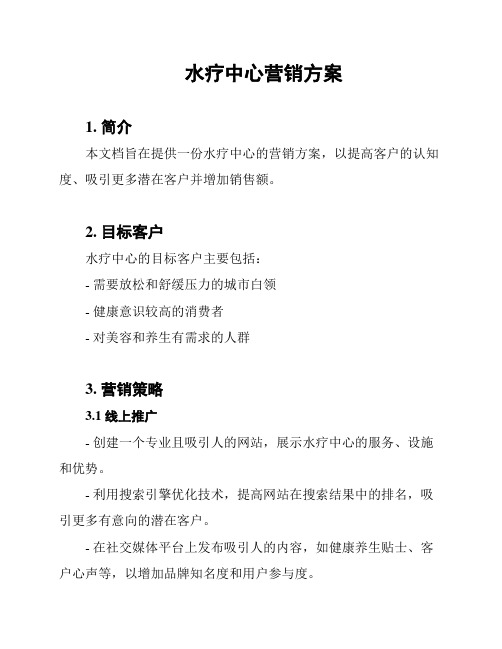 水疗中心营销方案

1. 简介

本文档旨在提供一份水疗中心的营销方案，以提高客户的认知度、吸引更多潜在客户并增加销售额。

2. 目标客户

水疗中心的目标客户主要包括：

- 需要放松和舒缓压力的城市白领

- 健康意识较高的消费者

- 对美容和养生有需求的人群

3. 营销策略

3.1 线上推广

- 创建一个专业且吸引人的网站，展示水疗中心的服务、设施和优势。

- 利用搜索引擎优化技术，提高网站在搜索结果中的排名，吸引更多有意向的潜在客户。

- 在社交媒体平台上发布吸引人的内容，如健康养生贴士、客户心声等，以增加品牌知名度和用户参与度。